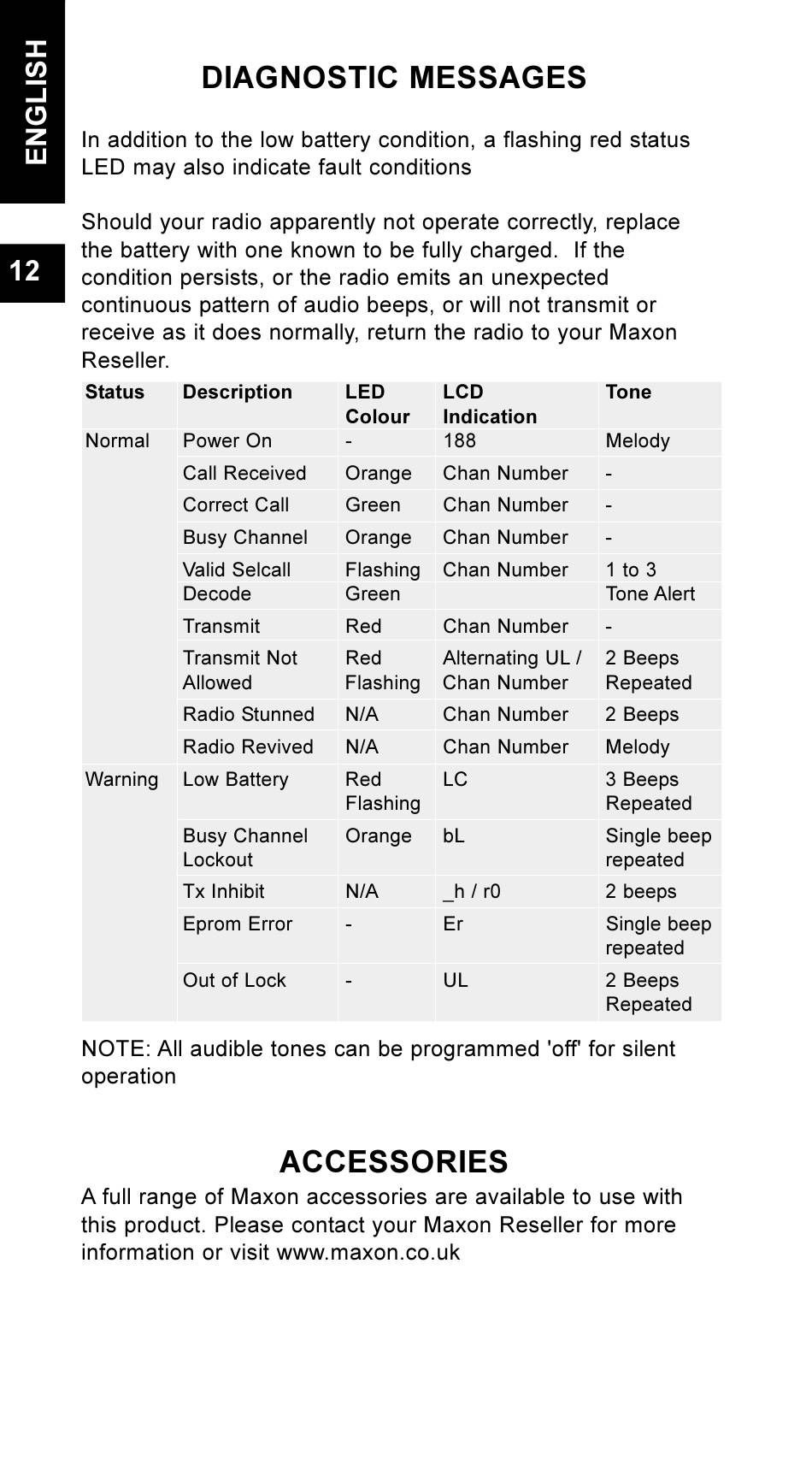 ENGLISH

12

DIAGNOSTIC MESSAGES

In addition to the low battery condition, a flashing red status LED may also indicate fault conditions

Should your radio apparently not operate correctly, replace the battery with one known to be fully charged. If the condition persists, or the radio emits an unexpected continuous pattern of audio beeps, or will not transmit or receive as it does normally, return the radio to your Maxon Reseller.

| Status | Description | LED Colour | LCD Indication | Tone |
|---|---|---|---|---|
| Normal | Power On | - | 188 | Melody |
| | Call Received | Orange | Chan Number | - |
| | Correct Call | Green | Chan Number | - |
| | Busy Channel | Orange | Chan Number | - |
| | Valid Selcall Decode | Flashing Green | Chan Number | 1 to 3 Tone Alert |
| | Transmit | Red | Chan Number | - |
| | Transmit Not Allowed | Red Flashing | Alternating UL / Chan Number | 2 Beeps Repeated |
| | Radio Stunned | N/A | Chan Number | 2 Beeps |
| | Radio Revived | N/A | Chan Number | Melody |
| Warning | Low Battery | Red Flashing | LC | 3 Beeps Repeated |
| | Busy Channel Lockout | Orange | bL | Single beep repeated |
| | Tx Inhibit | N/A | _h / r0 | 2 beeps |
| | Eprom Error | - | Er | Single beep repeated |
| | Out of Lock | - | UL | 2 Beeps Repeated |

NOTE: All audible tones can be programmed 'off' for silent operation

ACCESSORIES

A full range of Maxon accessories are available to use with this product. Please contact your Maxon Reseller for more information or visit www.maxon.co.uk